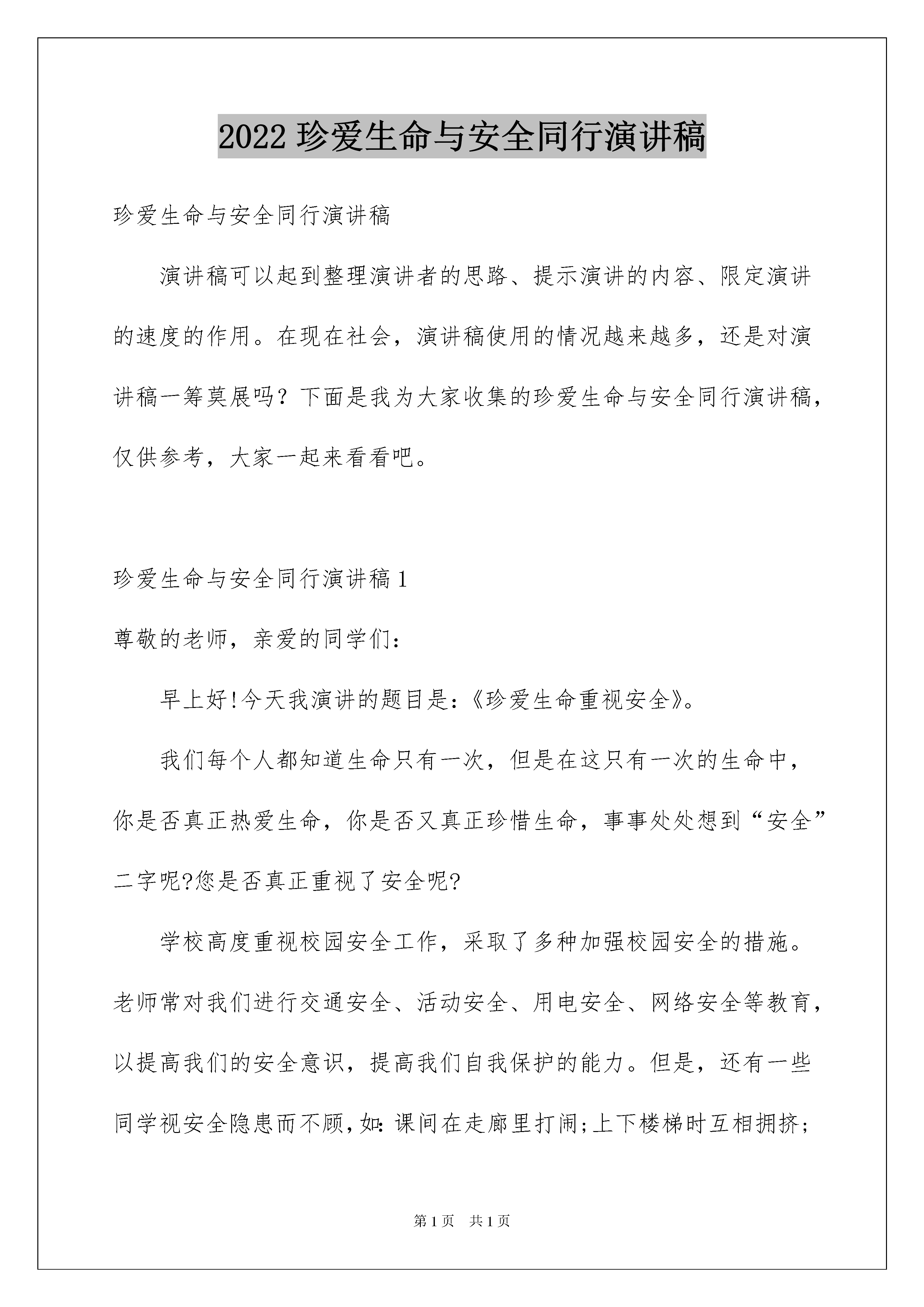 2022 珍爱生命与安全同行演讲稿

珍爱生命与安全同行演讲稿

演讲稿可以起到整理演讲者的思路、提示演讲的内容、限定演讲的速度的作用。在现在社会，演讲稿使用的情况越来越多，还是对演讲稿一筹莫展吗？下面是我为大家收集的珍爱生命与安全同行演讲稿，仅供参考，大家一起来看看吧。

珍爱生命与安全同行演讲稿 1

尊敬的老师，亲爱的同学们：

早上好!今天我演讲的题目是:《珍爱生命重视安全》。

我们每个人都知道生命只有一次，但是在这只有一次的生命中，你是否真正热爱生命，你是否又真正珍惜生命，事事处处想到“安全”二字呢?您是否真正重视了安全呢?

学校高度重视校园安全工作，采取了多种加强校园安全的措施。老师常对我们进行交通安全、活动安全、用电安全、网络安全等教育，以提高我们的安全意识，提高我们自我保护的能力。但是，还有一些同学视安全隐患而不顾，如:课间在走廊里打闹;上下楼梯时互相拥挤;

第 1 页 共 1 页